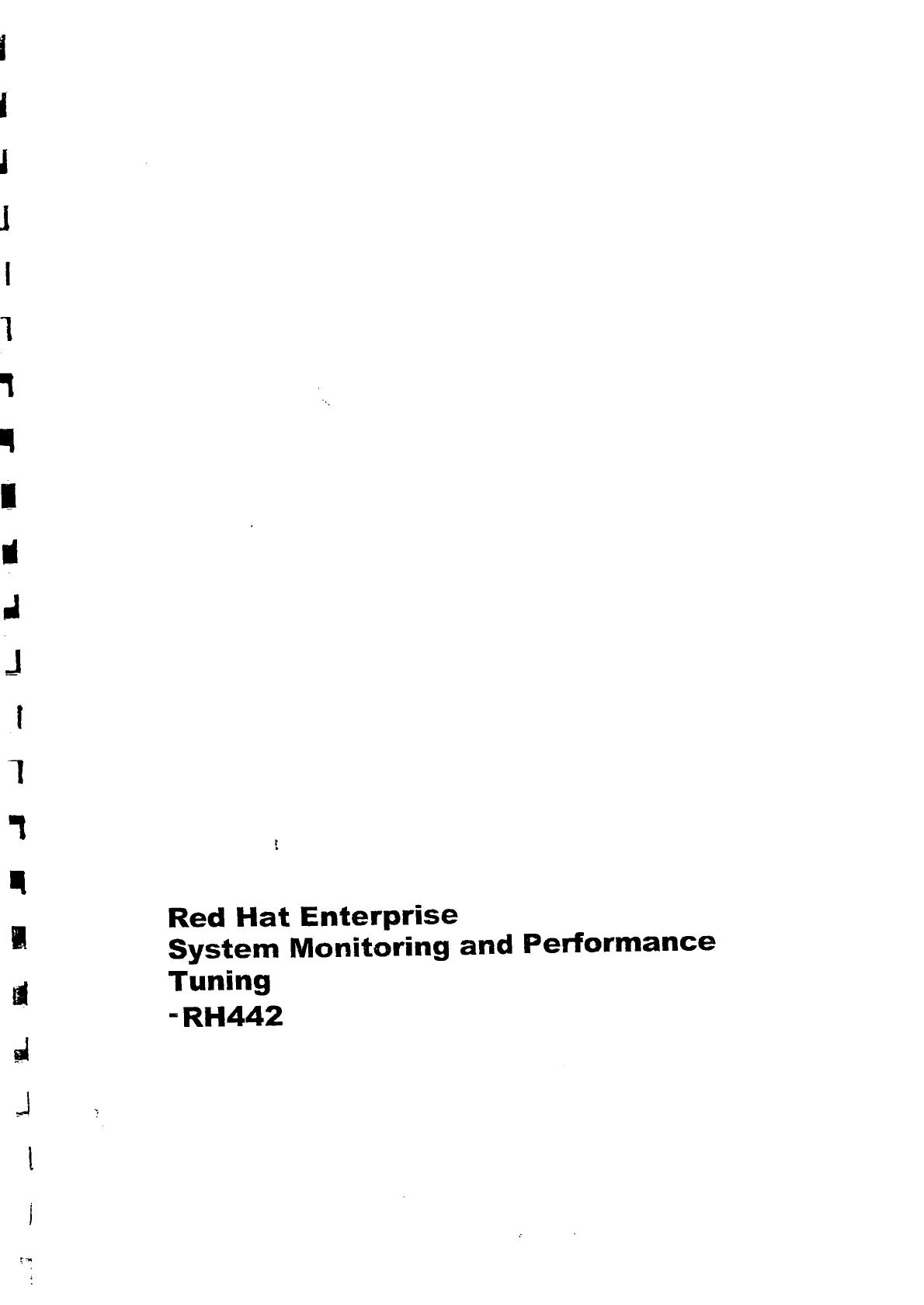 Red Hat Enterprise
System Monitoring and Performance
Tuning
-RH442